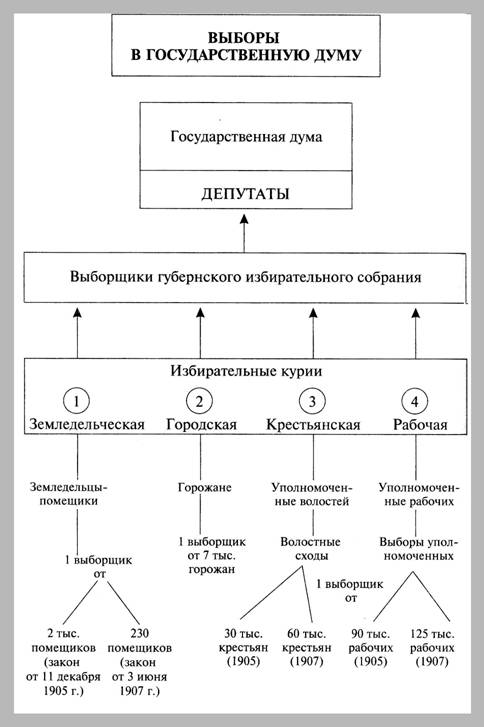 ВЫБОРЫ
В ГОСУДАРСТВЕННУЮ ДУМУ

Государственная дума

ДЕПУТАТЫ

Выборщики губернского избирательного собрания

Избирательные курии

1 Земледельческая

2 Городская

3 Крестьянская

4 Рабочая

Земледельцы-помещики

1 выборщик от

2 тыс. помещиков (закон от 11 декабря 1905 г.)

230 помещиков (закон от 3 июня 1907 г.)

Горожане

1 выборщик от 7 тыс. горожан

Уполномоченные волостей

Волостные сходы

1 выборщик от

30 тыс. крестьян (1905)

60 тыс. крестьян (1907)

Уполномоченные рабочих

Выборы уполномоченных

90 тыс. рабочих (1905)

125 тыс. рабочих (1907)